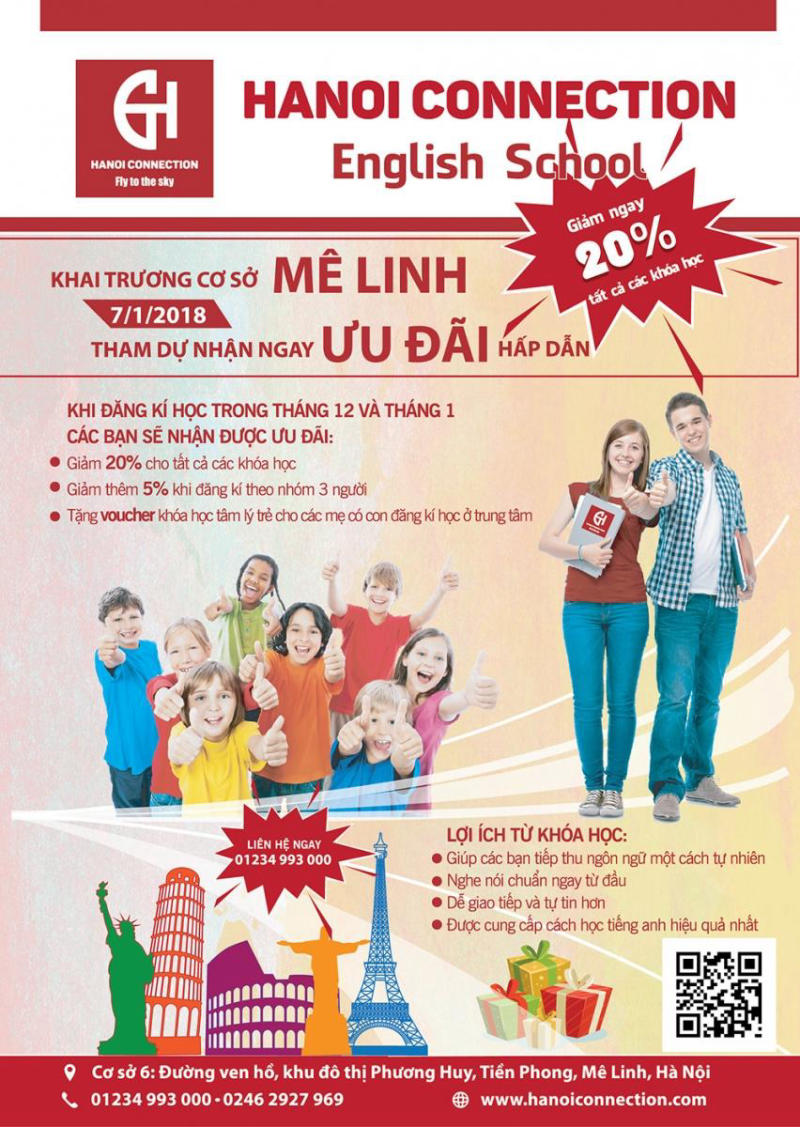 HANOI CONNECTION
Fly to the sky

HANOI CONNECTION
English School

Giảm ngay
20%
tất cả các khóa học

KHAI TRƯƠNG CƠ SỞ MÊ LINH
7/1/2018
THAM DỰ NHẬN NGAY ƯU ĐÃI HẤP DẪN

KHI ĐĂNG KÍ HỌC TRONG THÁNG 12 VÀ THÁNG 1
CÁC BẠN SẼ NHẬN ĐƯỢC ƯU ĐÃI:
• Giảm 20% cho tất cả các khóa học
• Giảm thêm 5% khi đăng kí theo nhóm 3 người
• Tặng voucher khóa học tâm lý trẻ cho các mẹ có con đăng kí học ở trung tâm

LIÊN HỆ NGAY
01234 993 000

LỢI ÍCH TỪ KHÓA HỌC:
• Giúp các bạn tiếp thu ngôn ngữ một cách tự nhiên
• Nghe nói chuẩn ngay từ đầu
• Dễ giao tiếp và tự tin hơn
• Được cung cấp cách học tiếng anh hiệu quả nhất

Cơ sở 6: Đường ven hồ, khu đô thị Phương Huy, Tiền Phong, Mê Linh, Hà Nội
01234 993 000 - 0246 2927 969
www.hanoiconnection.com